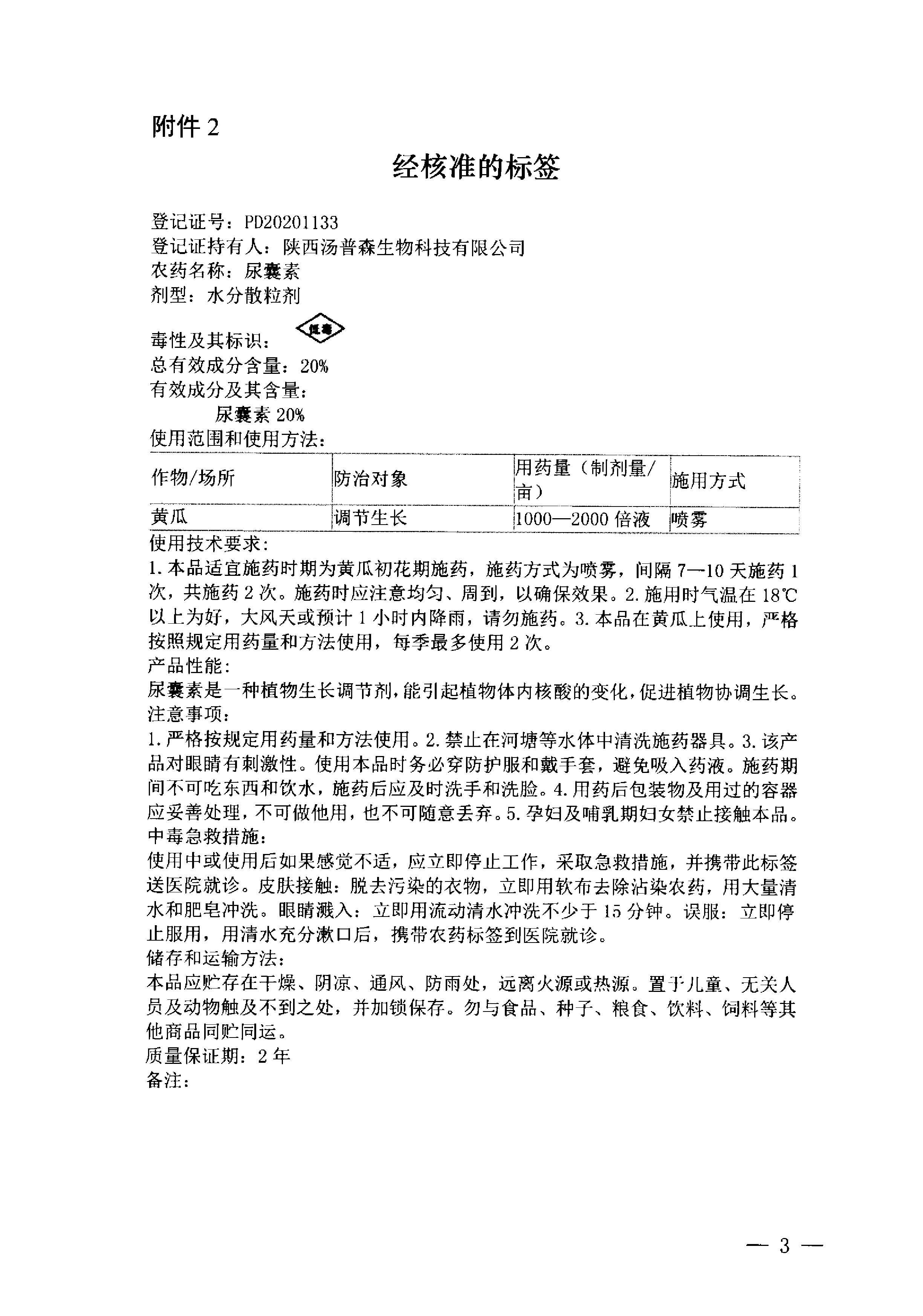 附件 2

经核准的标签

登记证号：PD20201133
登记证持有人：陕西汤普森生物科技有限公司
农药名称：尿囊素
剂型：水分散粒剂

毒性及其标识：低毒
总有效成分含量：20%
有效成分及其含量：
尿囊素 20%
使用范围和使用方法：

| 作物/场所 | 防治对象 | 用药量（制剂量/亩） | 施用方式 |
|---|---|---|---|
| 黄瓜 | 调节生长 | 1000—2000 倍液 | 喷雾 |

使用技术要求：
1. 本品适宜施药时期为黄瓜初花期施药，施药方式为喷雾，间隔 7—10 天施药 1 次，共施药 2 次。施药时应注意均匀、周到，以确保效果。2. 施用时气温在 18℃以上为好，大风天或预计 1 小时内降雨，请勿施药。3. 本品在黄瓜上使用，严格按照规定用药量和方法使用，每季最多使用 2 次。
产品性能：
尿囊素是一种植物生长调节剂，能引起植物体内核酸的变化，促进植物协调生长。
注意事项：
1. 严格按规定用药量和方法使用。2. 禁止在河塘等水体中清洗施药器具。3. 该产品对眼睛有刺激性。使用本品时务必穿防护服和戴手套，避免吸入药液。施药期间不可吃东西和饮水，施药后应及时洗手和洗脸。4. 用药后包装物及用过的容器应妥善处理，不可做他用，也不可随意丢弃。5. 孕妇及哺乳期妇女禁止接触本品。
中毒急救措施：
使用中或使用后如果感觉不适，应立即停止工作，采取急救措施，并携带此标签送医院就诊。皮肤接触：脱去污染的衣物，立即用软布去除沾染农药，用大量清水和肥皂冲洗。眼睛溅入：立即用流动清水冲洗不少于 15 分钟。误服：立即停止服用，用清水充分漱口后，携带农药标签到医院就诊。
储存和运输方法：
本品应贮存在干燥、阴凉、通风、防雨处，远离火源或热源。置于儿童、无关人员及动物触及不到之处，并加锁保存。勿与食品、种子、粮食、饮料、饲料等其他商品同贮同运。
质量保证期：2 年
备注：

— 3 —